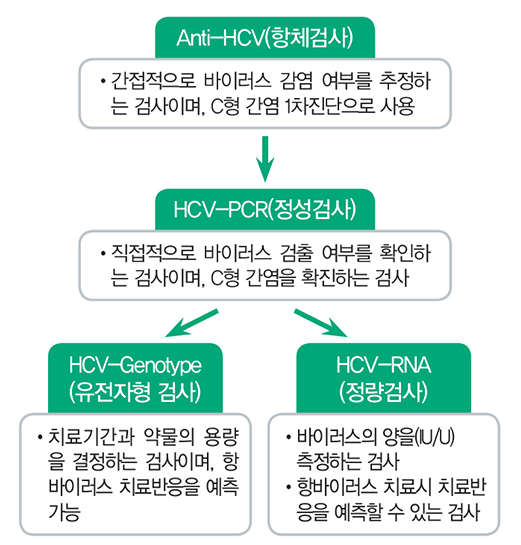 Anti-HCV(항체검사)

• 간접적으로 바이러스 감염 여부를 추정하는 검사이며, C형 간염 1차진단으로 사용

HCV-PCR(정성검사)

• 직접적으로 바이러스 검출 여부를 확인하는 검사이며, C형 간염을 확진하는 검사

HCV-Genotype (유전자형 검사)

• 치료기간과 약물의 용량을 결정하는 검사이며, 항바이러스 치료반응을 예측 가능

HCV-RNA (정량검사)

• 바이러스의 양을(IU/U) 측정하는 검사
• 항바이러스 치료시 치료반응을 예측할 수 있는 검사